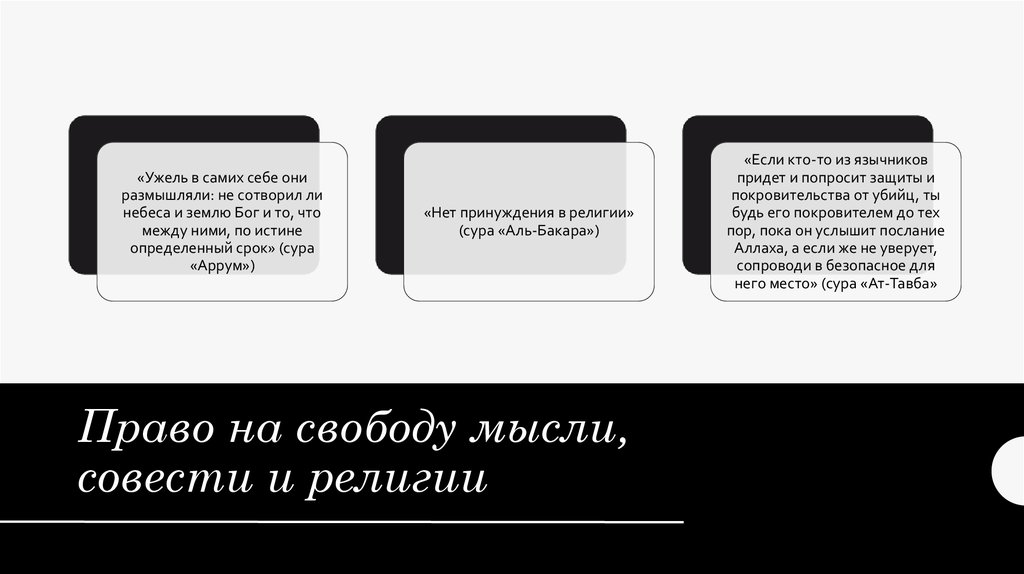 «Ужель в самих себе они размышляли: не сотворил ли небеса и землю Бог и то, что между ними, по истине определенный срок» (сура «Аррум»)

«Нет принуждения в религии» (сура «Аль-Бакара»)

«Если кто-то из язычников придет и попросит защиты и покровительства от убийц, ты будь его покровителем до тех пор, пока он услышит послание Аллаха, а если же не уверует, сопроводи в безопасное для него место» (сура «Ат-Тавба»

Право на свободу мысли, совести и религии